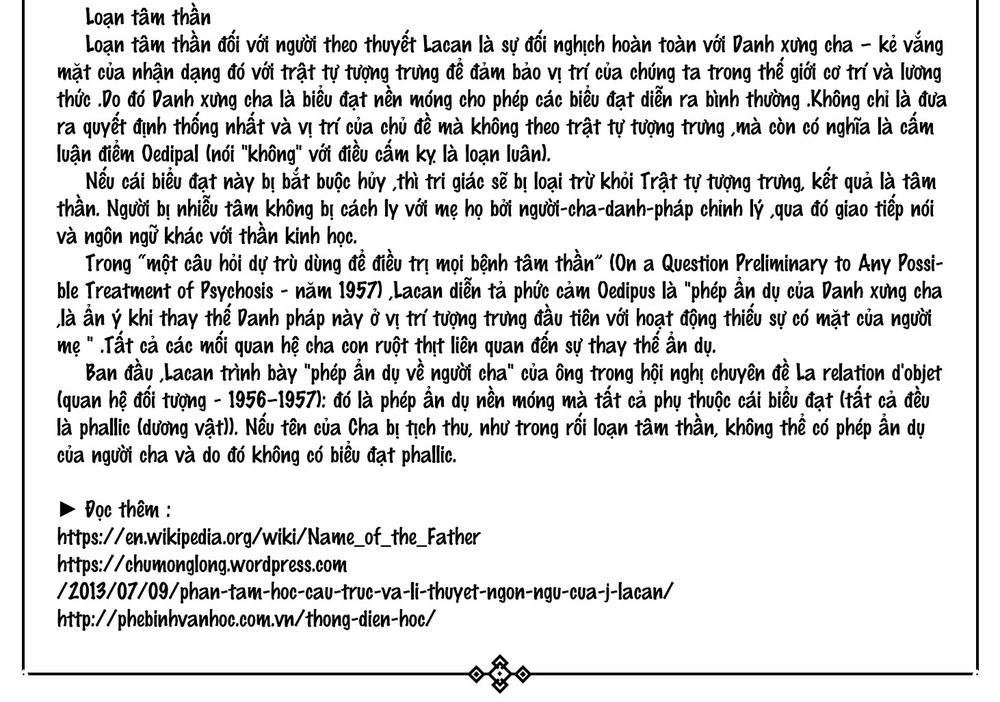 Loạn tâm thần

Loạn tâm thần đối với người theo thuyết Lacan là sự đối nghịch hoàn toàn với Danh xưng cha - kẻ vắng mặt của nhận dạng đó với trật tự tượng trưng để đảm bảo vị trí của chúng ta trong thế giới cơ trí và lương thức .Do đó Danh xưng cha là biểu đạt nền móng cho phép các biểu đạt diễn ra bình thường .Không chỉ là đưa ra quyết định thống nhất và vị trí của chủ đề mà không theo trật tự tượng trưng ,mà còn có nghĩa là cấm luận điểm Oedipal (nói "không" với điều cấm kỵ là loạn luân).

Nếu cái biểu đạt này bị bắt buộc hủy ,thì tri giác sẽ bị loại trừ khỏi Trật tự tượng trưng, kết quả là tâm thần. Người bị nhiễu tâm không bị cách ly với mẹ họ bởi người-cha-danh-pháp chỉnh lý ,qua đó giao tiếp nói và ngôn ngữ khác với thần kinh học.

Trong "một câu hỏi dự trù dùng để điều trị mọi bệnh tâm thần" (On a Question Preliminary to Any Possible Treatment of Psychosis - năm 1957) ,Lacan diễn tả phức cảm Oedipus là "phép ẩn dụ của Danh xưng cha ,là ẩn ý khi thay thế Danh pháp này ở vị trí tượng trưng đầu tiên với hoạt động thiếu sự có mặt của người mẹ " .Tất cả các mối quan hệ cha con ruột thịt liên quan đến sự thay thế ẩn dụ.

Ban đầu ,Lacan trình bày "phép ẩn dụ về người cha" của ông trong hội nghị chuyên đề La relation d'objet (quan hệ đối tượng - 1956-1957): đó là phép ẩn dụ nền móng mà tất cả phụ thuộc cái biểu đạt (tất cả đều là phallic (dương vật)). Nếu tên của Cha bị tịch thu, như trong rối loạn tâm thần, không thể có phép ẩn dụ của người cha và do đó không có biểu đạt phallic.

► Đọc thêm :
https://en.wikipedia.org/wiki/Name_of_the_Father
https://chumonglong.wordpress.com
/2013/07/09/phan-tam-hoc-cau-truc-va-li-thuyet-ngon-ngu-cua-j-lacan/
http://phebinhvanhoc.com.vn/thong-dien-hoc/